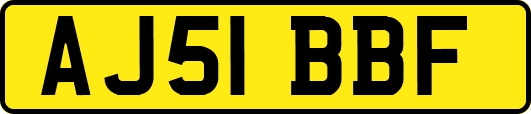 AJ51 BBF